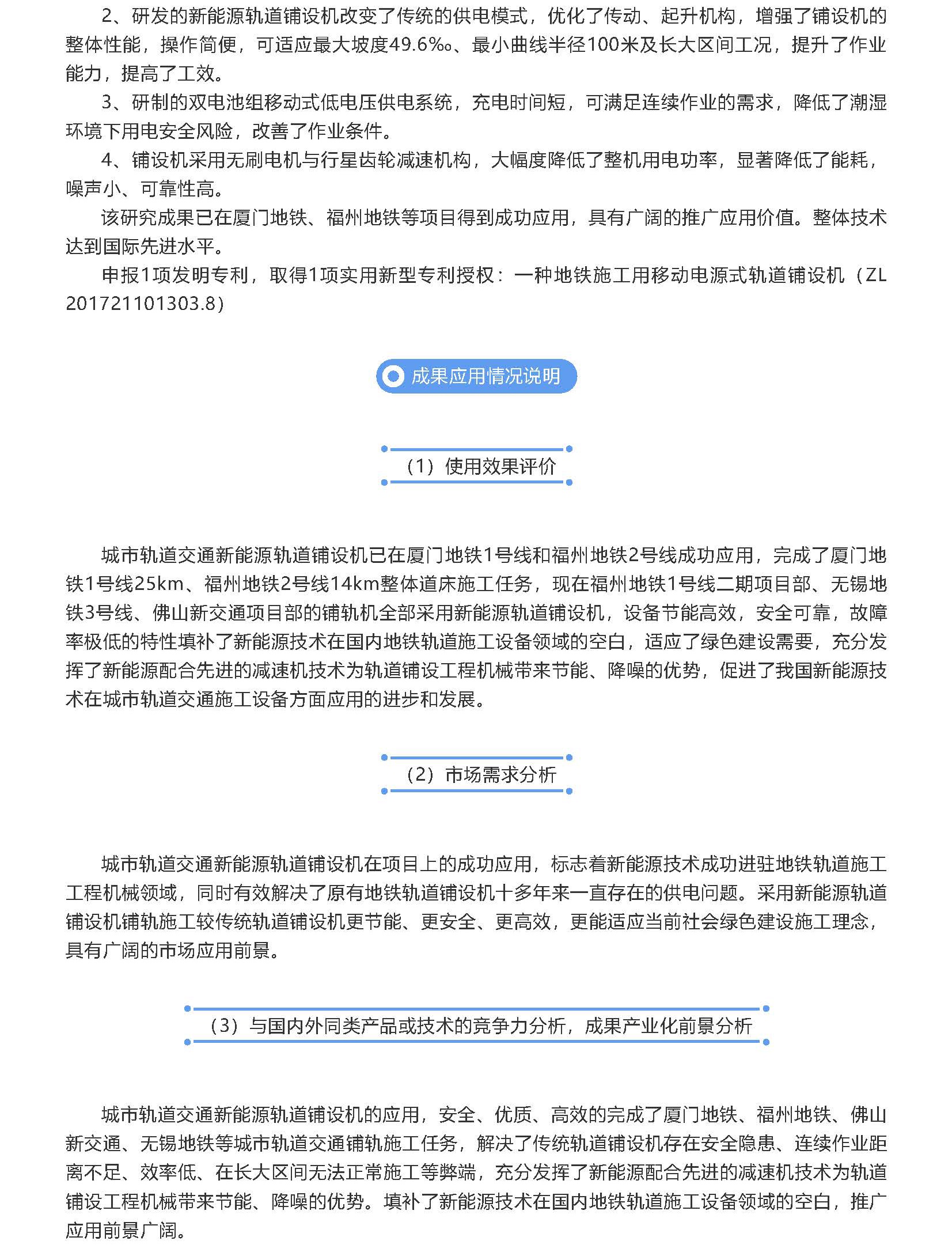 2、研发的新能源轨道铺设机改变了传统的供电模式，优化了传动、起升机构，增强了铺设机的整体性能，操作简便，可适应最大坡度49.6‰、最小曲线半径100米及长大区间工况，提升了作业能力，提高了工效。

3、研制的双电池组移动式低电压供电系统，充电时间短，可满足连续作业的需求，降低了潮湿环境下用电安全风险，改善了作业条件。

4、铺设机采用无刷电机与行星齿轮减速机构，大幅度降低了整机用电功率，显著降低了能耗，噪声小、可靠性高。

该研究成果已在厦门地铁、福州地铁等项目得到成功应用，具有广阔的推广应用价值。整体技术达到国际先进水平。

申报1项发明专利，取得1项实用新型专利授权：一种地铁施工用移动电源式轨道铺设机（ZL 201721101303.8）

成果应用情况说明

（1）使用效果评价

城市轨道交通新能源轨道铺设机已在厦门地铁1号线和福州地铁2号线成功应用，完成了厦门地铁1号线25km、福州地铁2号线14km整体道床施工任务，现在福州地铁1号线二期项目部、无锡地铁3号线、佛山新交通项目部的铺轨机全部采用新能源轨道铺设机，设备节能高效，安全可靠，故障率极低的特性填补了新能源技术在国内地铁轨道施工设备领域的空白，适应了绿色建设需要，充分发挥了新能源配合先进的减速机技术为轨道铺设工程机械带来节能、降噪的优势，促进了我国新能源技术在城市轨道交通施工设备方面应用的进步和发展。

（2）市场需求分析

城市轨道交通新能源轨道铺设机在项目上的成功应用，标志着新能源技术成功进驻地铁轨道施工工程机械领域，同时有效解决了原有地铁轨道铺设机十多年来一直存在的供电问题。采用新能源轨道铺设机铺轨施工较传统轨道铺设机更节能、更安全、更高效，更能适应当前社会绿色建设施工理念，具有广阔的市场应用前景。

（3）与国内外同类产品或技术的竞争力分析，成果产业化前景分析

城市轨道交通新能源轨道铺设机的应用，安全、优质、高效的完成了厦门地铁、福州地铁、佛山新交通、无锡地铁等城市轨道交通铺轨施工任务，解决了传统轨道铺设机存在安全隐患、连续作业距离不足、效率低、在长大区间无法正常施工等弊端，充分发挥了新能源配合先进的减速机技术为轨道铺设工程机械带来节能、降噪的优势。填补了新能源技术在国内地铁轨道施工设备领域的空白，推广应用前景广阔。